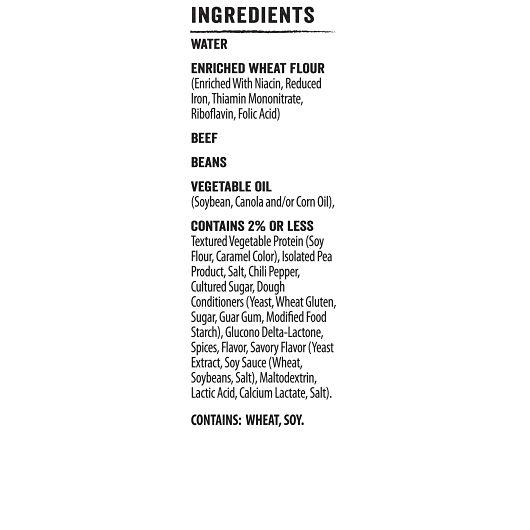 INGREDIENTS

WATER

ENRICHED WHEAT FLOUR
(Enriched With Niacin, Reduced Iron, Thiamin Mononitrate, Riboflavin, Folic Acid)

BEEF

BEANS

VEGETABLE OIL
(Soybean, Canola and/or Corn Oil),

CONTAINS 2% OR LESS
Textured Vegetable Protein (Soy Flour, Caramel Color), Isolated Pea Product, Salt, Chili Pepper, Cultured Sugar, Dough Conditioners (Yeast, Wheat Gluten, Sugar, Guar Gum, Modified Food Starch), Glucono Delta-Lactone, Spices, Flavor, Savory Flavor (Yeast Extract, Soy Sauce (Wheat, Soybeans, Salt), Maltodextrin, Lactic Acid, Calcium Lactate, Salt).

CONTAINS: WHEAT, SOY.